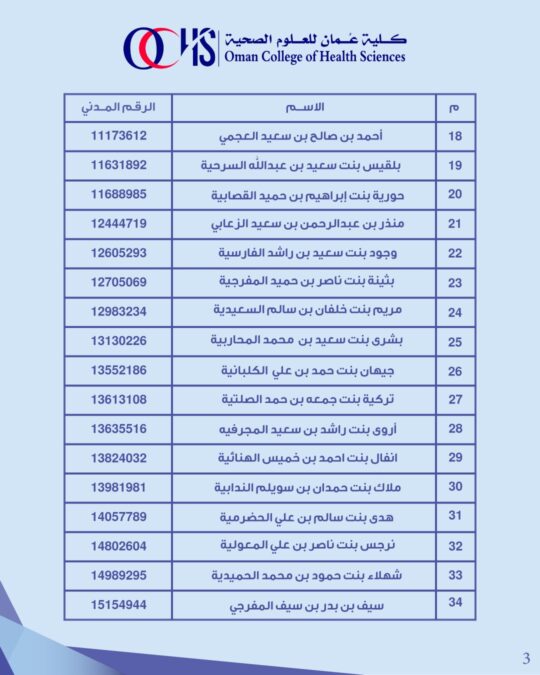 OCHS كلية عُمان للعلوم الصحية
Oman College of Health Sciences

| م | الاسم | الرقم المدني |
|---|---|---|
| 18 | أحمد بن صالح بن سعيد العجمي | 11173612 |
| 19 | بلقيس بنت سعيد بن عبدالله السرحية | 11631892 |
| 20 | حورية بنت إبراهيم بن حميد القصابية | 11688985 |
| 21 | منذر بن عبدالرحمن بن سعيد الزعابي | 12444719 |
| 22 | وجود بنت سعيد بن راشد الفارسية | 12605293 |
| 23 | بثينة بنت ناصر بن حميد المفرجية | 12705069 |
| 24 | مريم بنت خلفان بن سالم السعيدية | 12983234 |
| 25 | بشرى بنت سعيد بن محمد المحاربية | 13130226 |
| 26 | جيهان بنت حمد بن علي الكلبانية | 13552186 |
| 27 | تركية بنت جمعه بن حمد الصلتية | 13613108 |
| 28 | أروى بنت راشد بن سعيد المجرفيه | 13635516 |
| 29 | انفال بنت احمد بن خميس الهنائية | 13824032 |
| 30 | ملاك بنت حمدان بن سويلم الندابية | 13981981 |
| 31 | هدى بنت سالم بن علي الحضرمية | 14057789 |
| 32 | نرجس بنت ناصر بن علي المعولية | 14802604 |
| 33 | شهلاء بنت حمود بن محمد الحميدية | 14989295 |
| 34 | سيف بن بدر بن سيف المفرجي | 15154944 |

3